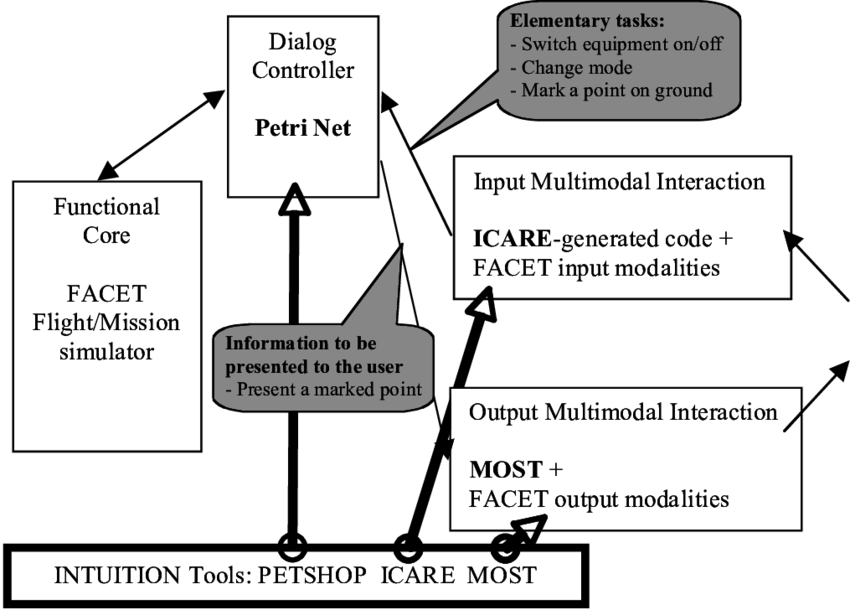 Dialog Controller

Petri Net

Elementary tasks:
- Switch equipment on/off
- Change mode
- Mark a point on ground

Functional Core

FACET Flight/Mission simulator

Input Multimodal Interaction

ICARE-generated code + FACET input modalities

Information to be presented to the user
- Present a marked point

Output Multimodal Interaction

MOST + FACET output modalities

INTUITION Tools: PETSHOP ICARE MOST